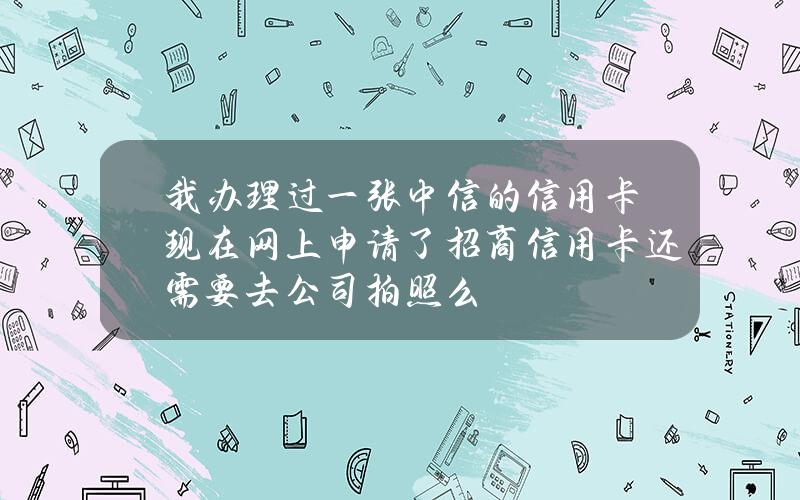 我办理过一张中信的信用卡现在网上申请了招商信用卡还需要去公司拍照么

STATIONERY